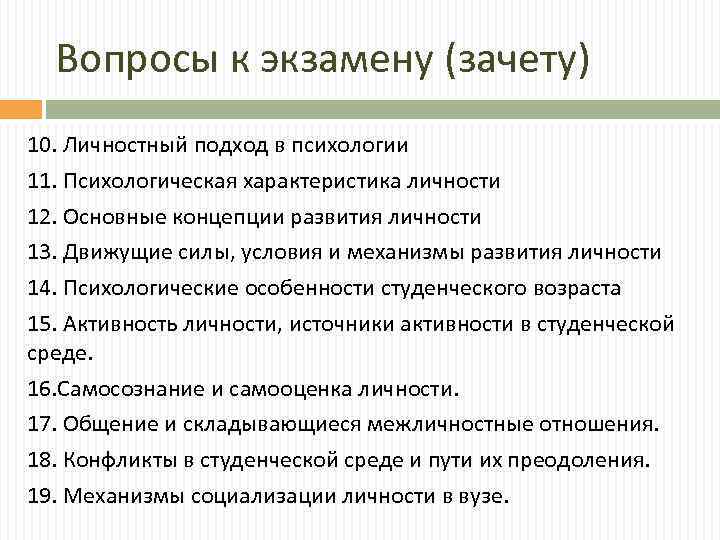 Вопросы к экзамену (зачету)

10. Личностный подход в психологии

11. Психологическая характеристика личности

12. Основные концепции развития личности

13. Движущие силы, условия и механизмы развития личности

14. Психологические особенности студенческого возраста

15. Активность личности, источники активности в студенческой среде.

16.Самосознание и самооценка личности.

17. Общение и складывающиеся межличностные отношения.

18. Конфликты в студенческой среде и пути их преодоления.

19. Механизмы социализации личности в вузе.